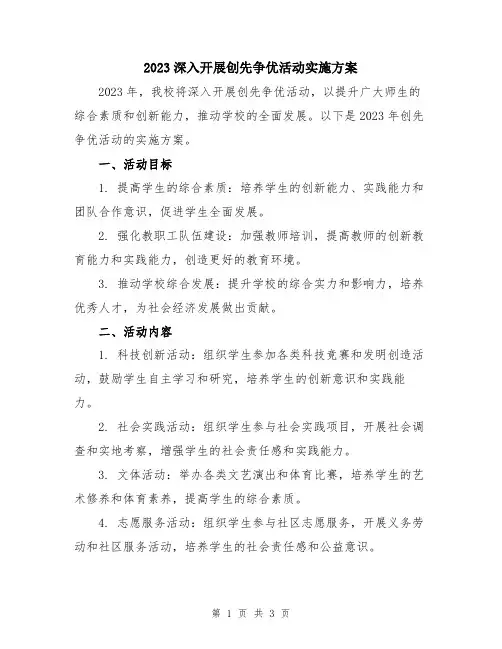 2023深入开展创先争优活动实施方案

2023年，我校将深入开展创先争优活动，以提升广大师生的综合素质和创新能力，推动学校的全面发展。以下是2023年创先争优活动的实施方案。

一、活动目标

1. 提高学生的综合素质：培养学生的创新能力、实践能力和团队合作意识，促进学生全面发展。

2. 强化教职工队伍建设：加强教师培训，提高教师的创新教育能力和实践能力，创造更好的教育环境。

3. 推动学校综合发展：提升学校的综合实力和影响力，培养优秀人才，为社会经济发展做出贡献。

二、活动内容

1. 科技创新活动：组织学生参加各类科技竞赛和发明创造活动，鼓励学生自主学习和研究，培养学生的创新意识和实践能力。

2. 社会实践活动：组织学生参与社会实践项目，开展社会调查和实地考察，增强学生的社会责任感和实践能力。

3. 文体活动：举办各类文艺演出和体育比赛，培养学生的艺术修养和体育素养，提高学生的综合素质。

4. 志愿服务活动：组织学生参与社区志愿服务，开展义务劳动和社区服务活动，培养学生的社会责任感和公益意识。

第 1 页 共 3 页